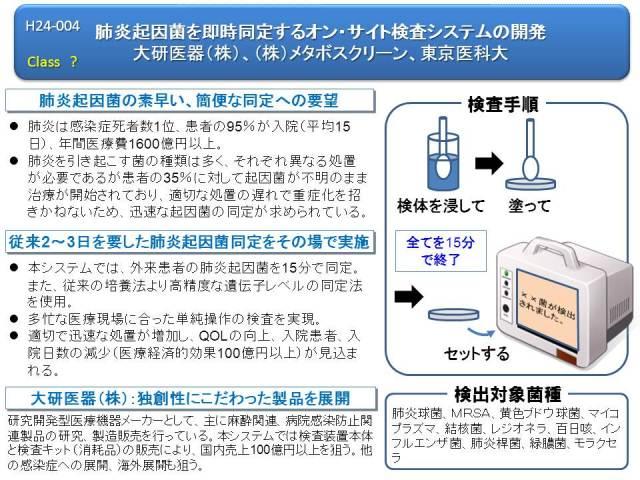 H24-004
Class ?
肺炎起因菌を即時同定するオン・サイト検査システムの開発
大研医器（株）、（株）メタボスクリーン、東京医科大

肺炎起因菌の素早い、簡便な同定への要望

● 肺炎は感染症死者数1位、患者の95%が入院（平均15日）、年間医療費1600億円以上。
● 肺炎を引き起こす菌の種類は多く、それぞれ異なる処置が必要であるが患者の35%に対して起因菌が不明のまま治療が開始されており、適切な処置の遅れで重症化を招きかねないため、迅速な起因菌の同定が求められている。

従来2～3日を要した肺炎起因菌同定をその場で実施

● 本システムでは、外来患者の肺炎起因菌を15分で同定。また、従来の培養法より高精度な遺伝子レベルの同定法を使用。
● 多忙な医療現場に合った単純操作の検査を実現。
● 適切で迅速な処置が増加し、QOLの向上、入院患者、入院日数の減少（医療経済的効果100億円以上）が見込まれる。

大研医器（株）：独創性にこだわった製品を展開

研究開発型医療機器メーカーとして、主に麻酔関連、病院感染防止関連製品の研究、製造販売を行っている。本システムでは検査装置本体と検査キット（消耗品）の販売により、国内売上100億円以上を狙う。他の感染症への展開、海外展開も狙う。

検査手順

検体を浸して
塗って
全てを15分で終了
××菌が検出されました。
セットする

検出対象菌種

肺炎球菌、MRSA、黄色ブドウ球菌、マイコプラズマ、結核菌、レジオネラ、百日咳、インフルエンザ菌、肺炎桿菌、緑膿菌、モラクセラ